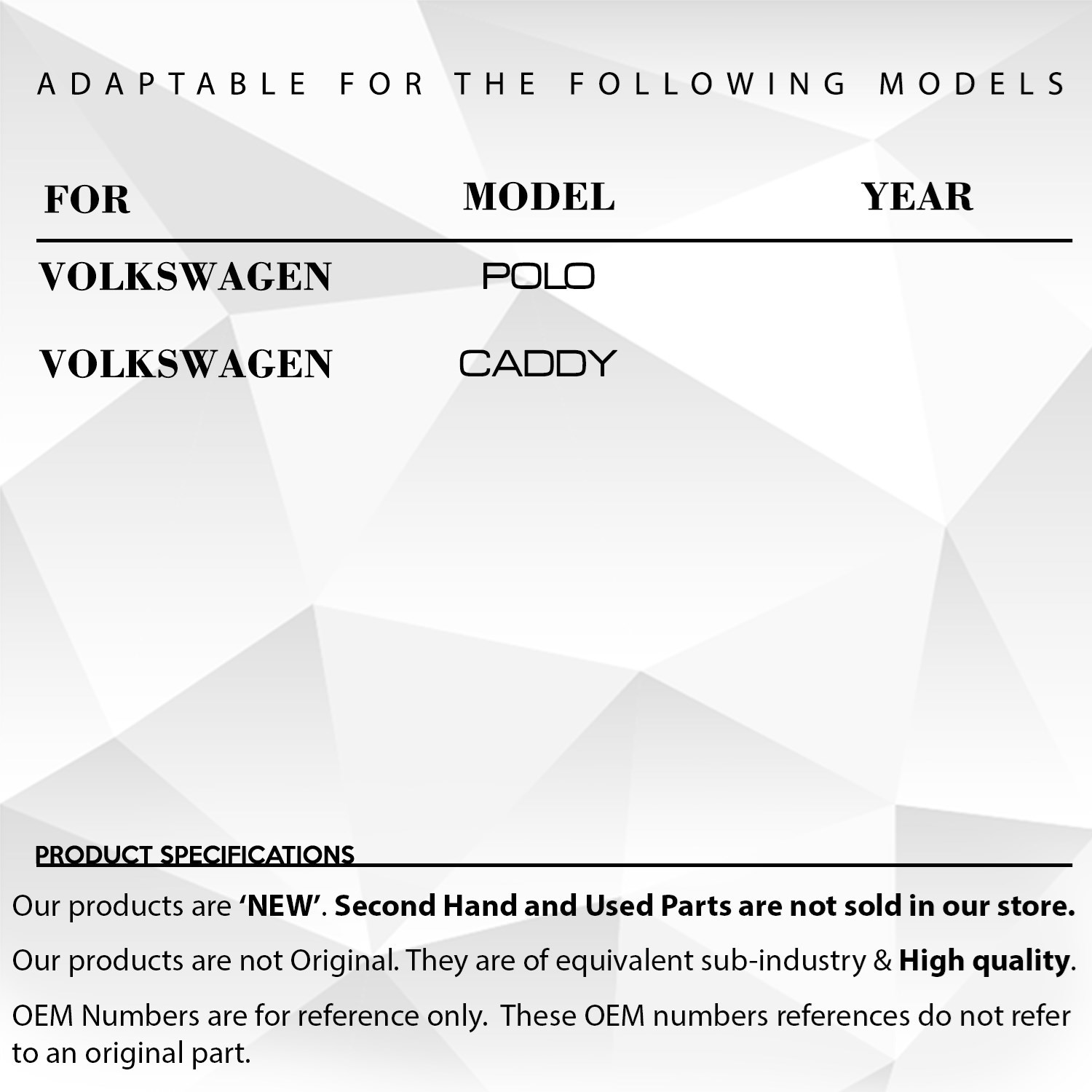 ADAPTABLE FOR THE FOLLOWING MODELS

| FOR | MODEL | YEAR |
|---|---|---|
| VOLKSWAGEN | POLO | |
| VOLKSWAGEN | CADDY | |

PRODUCT SPECIFICATIONS

Our products are 'NEW'. Second Hand and Used Parts are not sold in our store.

Our products are not Original. They are of equivalent sub-industry & High quality.

OEM Numbers are for reference only. These OEM numbers references do not refer to an original part.